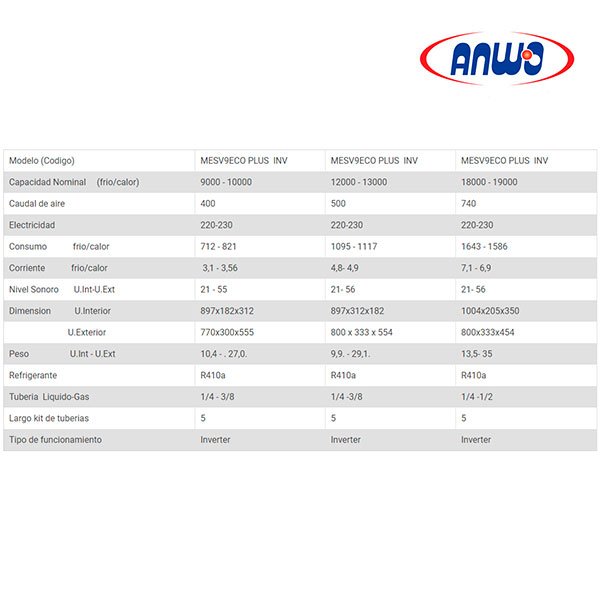 ANWO

| Modelo (Codigo) | MESV9ECO PLUS INV | MESV9ECO PLUS INV | MESV9ECO PLUS INV |
|---|---|---|---|
| Capacidad Nominal (frio/calor) | 9000 - 10000 | 12000 - 13000 | 18000 - 19000 |
| Caudal de aire | 400 | 500 | 740 |
| Electricidad | 220-230 | 220-230 | 220-230 |
| Consumo frio/calor | 712 - 821 | 1095 - 1117 | 1643 - 1586 |
| Corriente frio/calor | 3,1 - 3,56 | 4,8- 4,9 | 7,1 - 6,9 |
| Nivel Sonoro U.Int-U.Ext | 21 - 55 | 21- 56 | 21- 56 |
| Dimension U.Interior | 897x182x312 | 897x312x182 | 1004x205x350 |
| U.Exterior | 770x300x555 | 800 x 333 x 554 | 800x333x454 |
| Peso U.Int - U.Ext | 10,4 - . 27,0. | 9,9. - 29,1. | 13,5- 35 |
| Refrigerante | R410a | R410a | R410a |
| Tuberia Liquido-Gas | 1/4 - 3/8 | 1/4 -3/8 | 1/4 -1/2 |
| Largo kit de tuberias | 5 | 5 | 5 |
| Tipo de funcionamiento | Inverter | Inverter | Inverter |